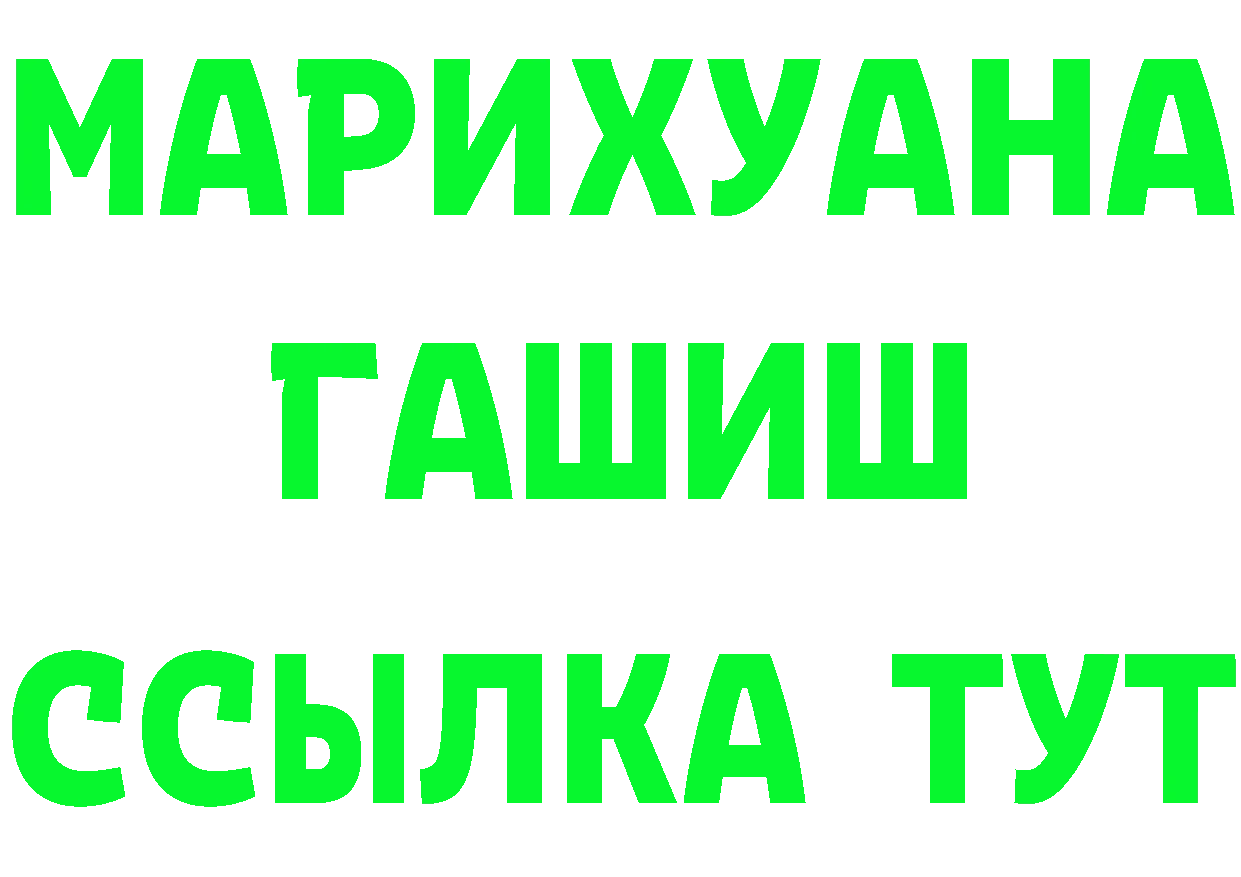 МАРИХУАНА
ГАШИШ
ССЫЛКА ТУТ